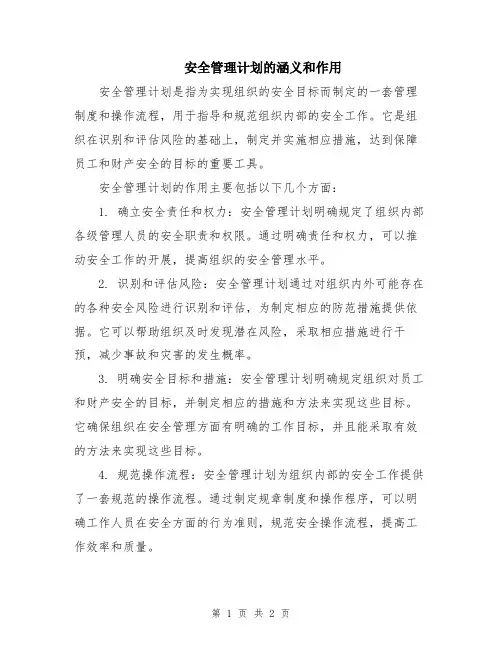 安全管理计划的涵义和作用

安全管理计划是指为实现组织的安全目标而制定的一套管理制度和操作流程，用于指导和规范组织内部的安全工作。它是组织在识别和评估风险的基础上，制定并实施相应措施，达到保障员工和财产安全的目标的重要工具。

安全管理计划的作用主要包括以下几个方面：

1. 确立安全责任和权力：安全管理计划明确规定了组织内部各级管理人员的安全职责和权限。通过明确责任和权力，可以推动安全工作的开展，提高组织的安全管理水平。

2. 识别和评估风险：安全管理计划通过对组织内外可能存在的各种安全风险进行识别和评估，为制定相应的防范措施提供依据。它可以帮助组织及时发现潜在风险，采取相应措施进行干预，减少事故和灾害的发生概率。

3. 明确安全目标和措施：安全管理计划明确规定组织对员工和财产安全的目标，并制定相应的措施和方法来实现这些目标。它确保组织在安全管理方面有明确的工作目标，并且能采取有效的方法来实现这些目标。

4. 规范操作流程：安全管理计划为组织内部的安全工作提供了一套规范的操作流程。通过制定规章制度和操作程序，可以明确工作人员在安全方面的行为准则，规范安全操作流程，提高工作效率和质量。

第 1 页 共 2 页